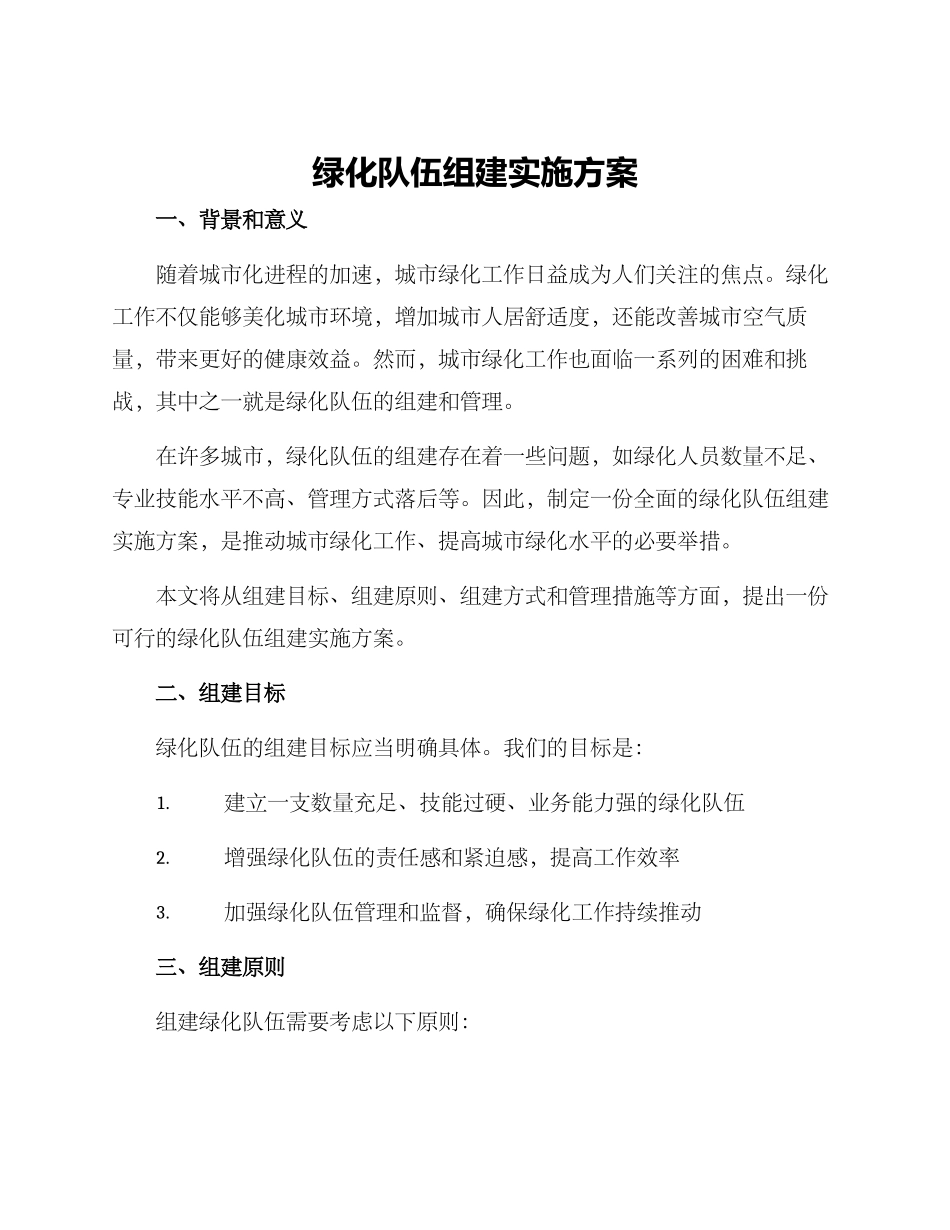 绿化队伍组建实施方案

一、背景和意义

随着城市化进程的加速，城市绿化工作日益成为人们关注的焦点。绿化工作不仅能够美化城市环境，增加城市人居舒适度，还能改善城市空气质量，带来更好的健康效益。然而，城市绿化工作也面临一系列的困难和挑战，其中之一就是绿化队伍的组建和管理。

在许多城市，绿化队伍的组建存在着一些问题，如绿化人员数量不足、专业技能水平不高、管理方式落后等。因此，制定一份全面的绿化队伍组建实施方案，是推动城市绿化工作、提高城市绿化水平的必要举措。

本文将从组建目标、组建原则、组建方式和管理措施等方面，提出一份可行的绿化队伍组建实施方案。

二、组建目标

绿化队伍的组建目标应当明确具体。我们的目标是：

1. 建立一支数量充足、技能过硬、业务能力强的绿化队伍

2. 增强绿化队伍的责任感和紧迫感，提高工作效率

3. 加强绿化队伍管理和监督，确保绿化工作持续推动

三、组建原则

组建绿化队伍需要考虑以下原则：